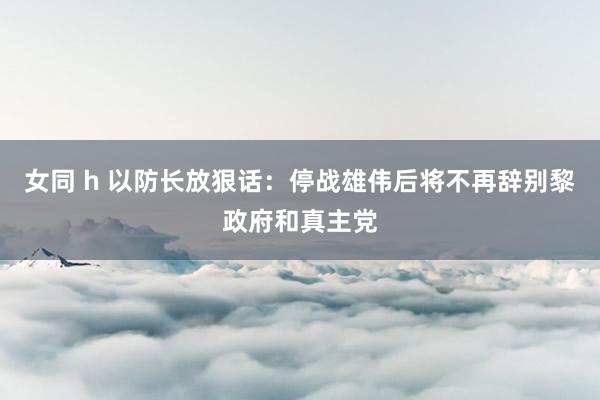 女同 h 以防长放狠话：停战雄伟后将不再辞别黎政府和真主党